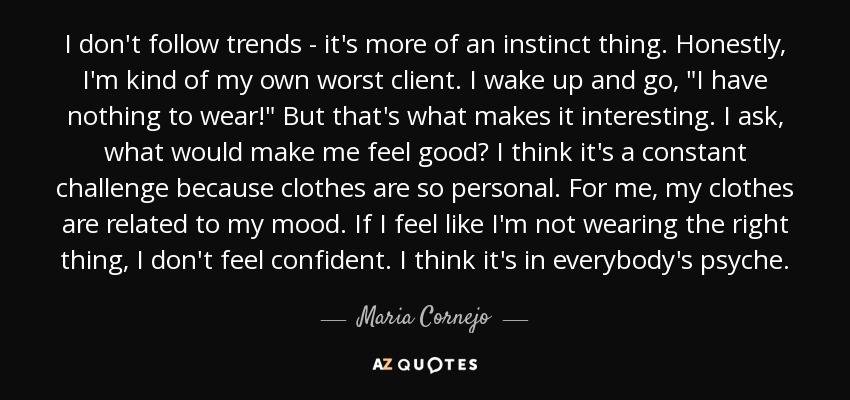 I don't follow trends - it's more of an instinct thing. Honestly, I'm kind of my own worst client. I wake up and go, "I have nothing to wear!" But that's what makes it interesting. I ask, what would make me feel good? I think it's a constant challenge because clothes are so personal. For me, my clothes are related to my mood. If I feel like I'm not wearing the right thing, I don't feel confident. I think it's in everybody's psyche.

— Maria Cornejo —

AZ QUOTES